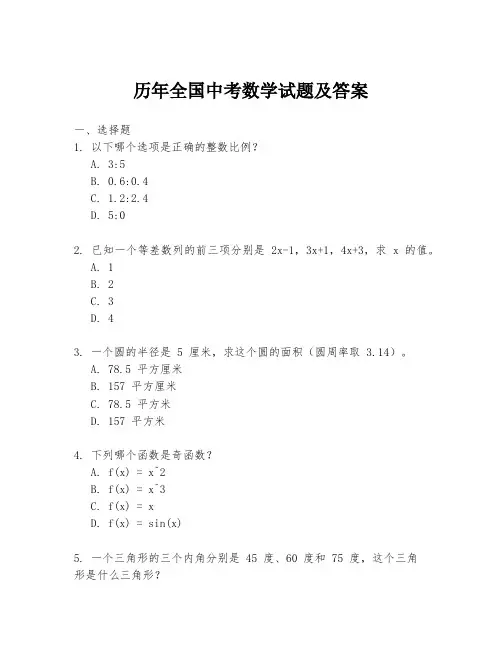 历年全国中考数学试题及答案

一、选择题

1. 以下哪个选项是正确的整数比例？
A. 3:5
B. 0.6:0.4
C. 1.2:2.4
D. 5:0

2. 已知一个等差数列的前三项分别是 2x-1，3x+1，4x+3，求 x 的值。
A. 1
B. 2
C. 3
D. 4

3. 一个圆的半径是 5 厘米，求这个圆的面积（圆周率取 3.14）。
A. 78.5 平方厘米
B. 157 平方厘米
C. 78.5 平方米
D. 157 平方米

4. 下列哪个函数是奇函数？
A. f(x) = x^2
B. f(x) = x^3
C. f(x) = x
D. f(x) = sin(x)

5. 一个三角形的三个内角分别是 45 度、60 度和 75 度，这个三角形是什么三角形？